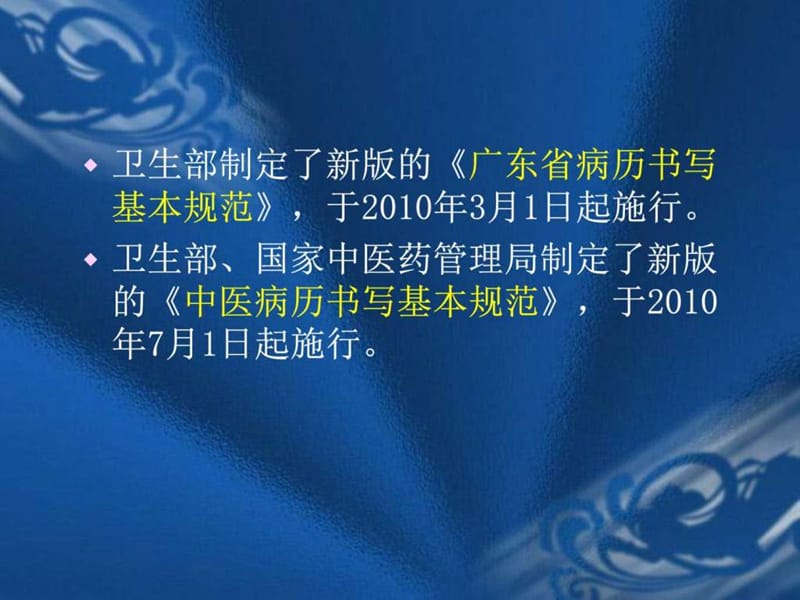 ◆ 卫生部制定了新版的《广东省病历书写基本规范》，于2010年3月1日起施行。

◆ 卫生部、国家中医药管理局制定了新版的《中医病历书写基本规范》，于2010年7月1日起施行。